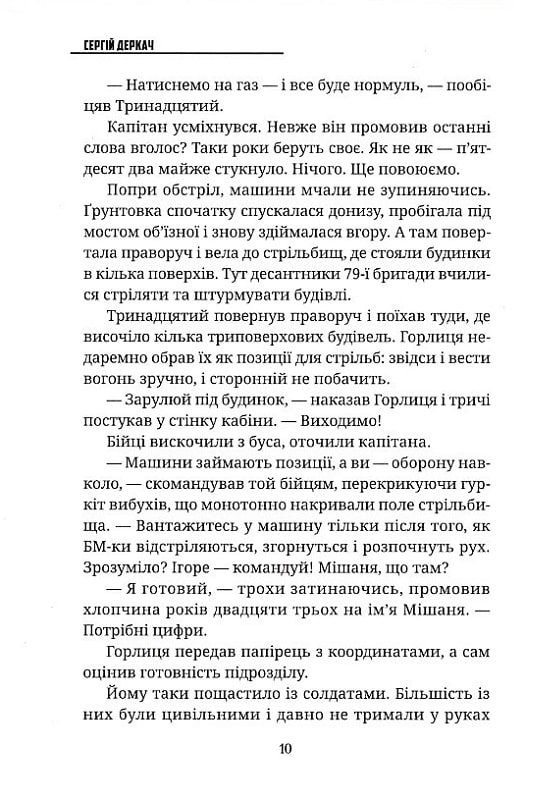 СЕРГІЙ ДЕРКАЧ

— Натиснемо на газ — і все буде нормуль, — пообіцяв Тринадцятий.

Капітан усміхнувся. Невже він промовив останні слова вголос? Таки роки беруть своє. Як не як — п'ятдесят два майже стукнуло. Нічого. Ще повоюємо.

Попри обстріл, машини мчали не зупиняючись. Ґрунтовка спочатку спускалася донизу, пробігала під мостом об'їзної і знову здіймалася вгору. А там повертала праворуч і вела до стрільбищ, де стояли будинки в кілька поверхів. Тут десантники 79-ї бригади вчилися стріляти та штурмувати будівлі.

Тринадцятий повернув праворуч і поїхав туди, де височіло кілька триповерхових будівель. Горлиця недаремно обрав їх як позиції для стрільб: звідси і вести вогонь зручно, і сторонній не побачить.

— Зарулюй під будинок, — наказав Горлиця і тричі постукав у стінку кабіни. — Виходимо!

Бійці вискочили з буса, оточили капітана.

— Машини займають позиції, а ви — оборону навколо, — скомандував той бійцям, перекрикуючи гуркіт вибухів, що монотонно накривали поле стрільбища. — Вантажитесь у машину тільки після того, як БМ-ки відстріляються, згорнуться і розпочнуть рух. Зрозуміло? Ігоре — командуй! Мішаня, що там?

— Я готовий, — трохи затинаючись, промовив хлопчина років двадцяти трьох на ім'я Мішаня. — Потрібні цифри.

Горлиця передав папірець з координатами, а сам оцінив готовність підрозділу.

Йому таки пощастило із солдатами. Більшість із них були цивільними і давно не тримали у руках

10